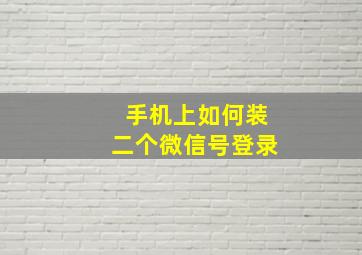 手机上如何装
二个微信号登录